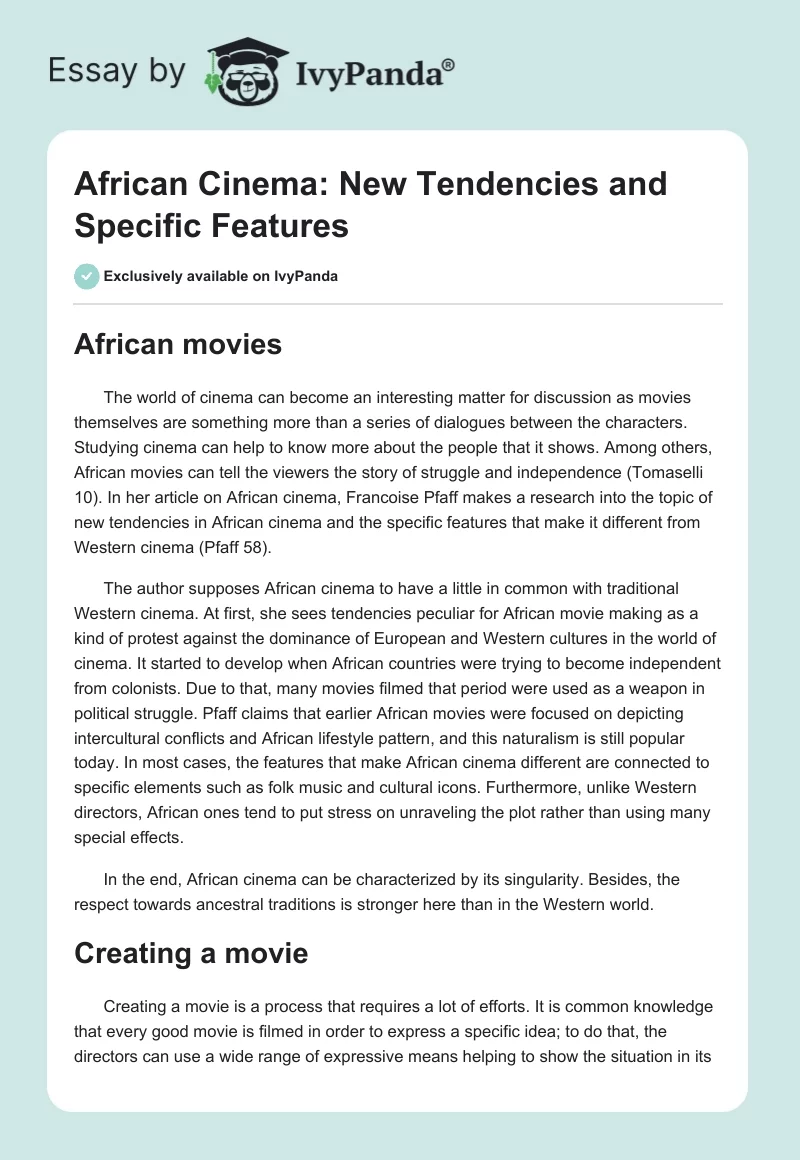 Essay by IvyPanda®

African Cinema: New Tendencies and Specific Features

Exclusively available on IvyPanda

African movies

The world of cinema can become an interesting matter for discussion as movies themselves are something more than a series of dialogues between the characters. Studying cinema can help to know more about the people that it shows. Among others, African movies can tell the viewers the story of struggle and independence (Tomaselli 10). In her article on African cinema, Francoise Pfaff makes a research into the topic of new tendencies in African cinema and the specific features that make it different from Western cinema (Pfaff 58).

The author supposes African cinema to have a little in common with traditional Western cinema. At first, she sees tendencies peculiar for African movie making as a kind of protest against the dominance of European and Western cultures in the world of cinema. It started to develop when African countries were trying to become independent from colonists. Due to that, many movies filmed that period were used as a weapon in political struggle. Pfaff claims that earlier African movies were focused on depicting intercultural conflicts and African lifestyle pattern, and this naturalism is still popular today. In most cases, the features that make African cinema different are connected to specific elements such as folk music and cultural icons. Furthermore, unlike Western directors, African ones tend to put stress on unraveling the plot rather than using many special effects.

In the end, African cinema can be characterized by its singularity. Besides, the respect towards ancestral traditions is stronger here than in the Western world.

Creating a movie

Creating a movie is a process that requires a lot of efforts. It is common knowledge that every good movie is filmed in order to express a specific idea; to do that, the directors can use a wide range of expressive means helping to show the situation in its